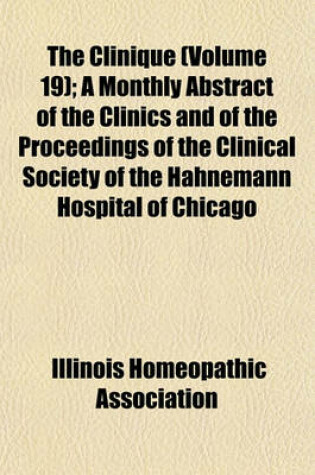 The Clinique (Volume 19); A Monthly Abstract of the Clinics and of the Proceedings of the Clinical Society of the Hahnemann Hospital of Chicago

Illinois Homeopathic Association